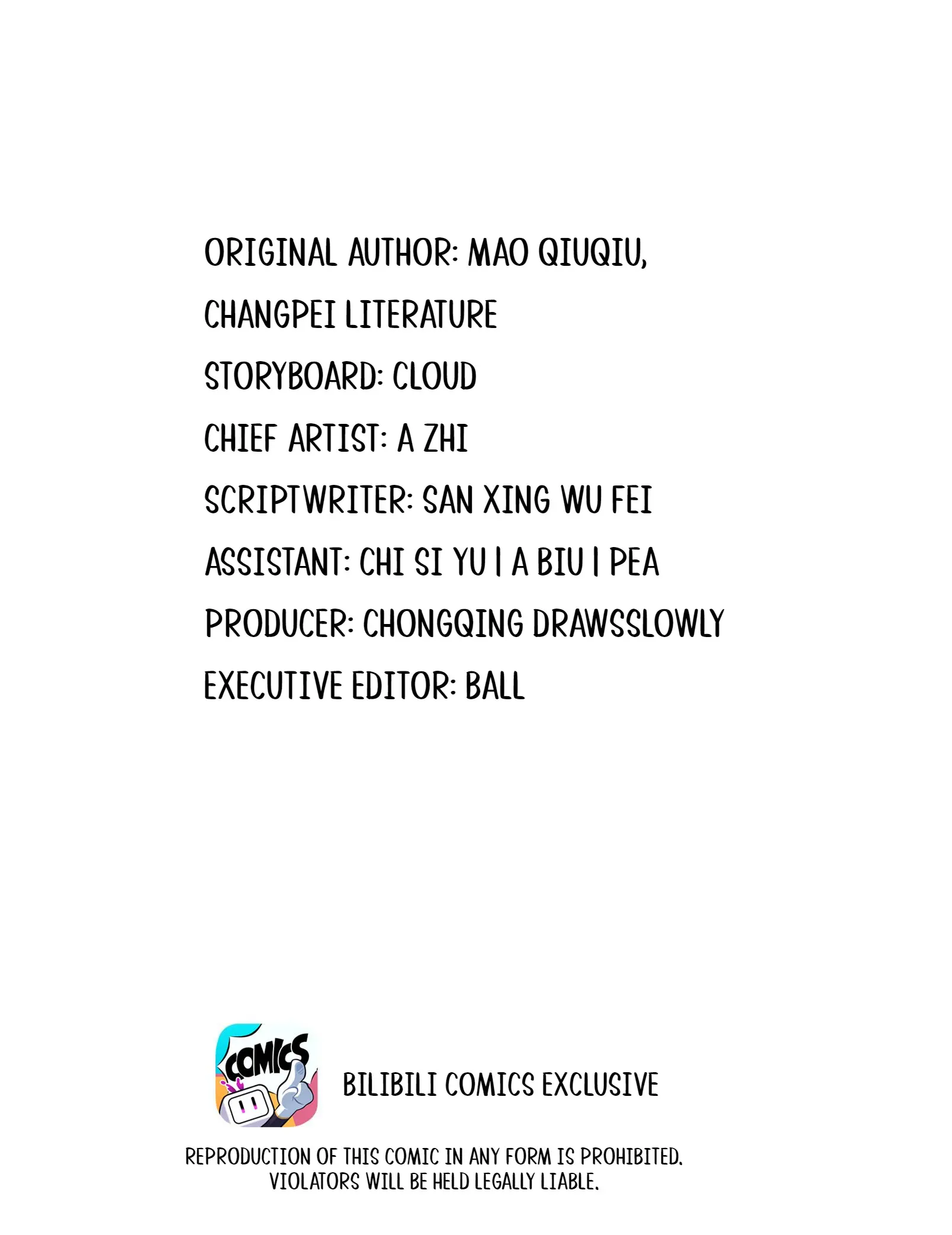 ORIGINAL AUTHOR: MAO QIUQIU, CHANGPEI LITERATURE

STORYBOARD: CLOUD

CHIEF ARTIST: A ZHI

SCRIPTWRITER: SAN XING WU FEI

ASSISTANT: CHI SI YU | A BIU | PEA

PRODUCER: CHONGQING DRAWSSLOWLY

EXECUTIVE EDITOR: BALL

COMICS

BILIBILI COMICS EXCLUSIVE

REPRODUCTION OF THIS COMIC IN ANY FORM IS PROHIBITED. VIOLATORS WILL BE HELD LEGALLY LIABLE.